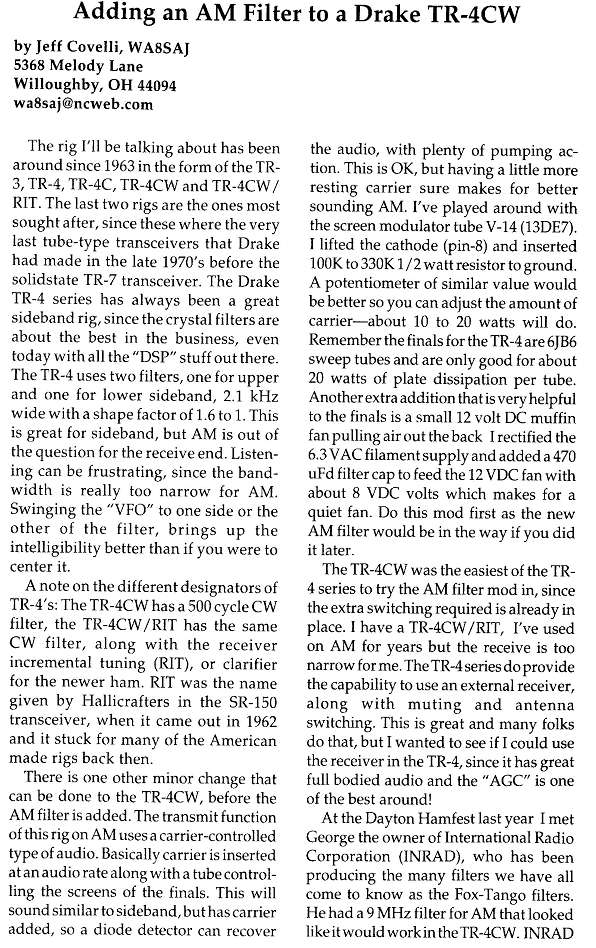 Adding an AM Filter to a Drake TR-4CW

by Jeff Covelli, WA8SAJ
5368 Melody Lane
Willoughby, OH 44094
wa8saj@ncweb.com

The rig I'll be talking about has been around since 1963 in the form of the TR-3, TR-4, TR-4C, TR-4CW and TR-4CW/RIT. The last two rigs are the ones most sought after, since these where the very last tube-type transceivers that Drake had made in the late 1970's before the solidstate TR-7 transceiver. The Drake TR-4 series has always been a great sideband rig, since the crystal filters are about the best in the business, even today with all the "DSP" stuff out there. The TR-4 uses two filters, one for upper and one for lower sideband, 2.1 kHz wide with a shape factor of 1.6 to 1. This is great for sideband, but AM is out of the question for the receive end. Listening can be frustrating, since the bandwidth is really too narrow for AM. Swinging the "VFO" to one side or the other of the filter, brings up the intelligibility better than if you were to center it.

A note on the different designators of TR-4's: The TR-4CW has a 500 cycle CW filter, the TR-4CW/RIT has the same CW filter, along with the receiver incremental tuning (RIT), or clarifier for the newer ham. RIT was the name given by Hallicrafters in the SR-150 transceiver, when it came out in 1962 and it stuck for many of the American made rigs back then.

There is one other minor change that can be done to the TR-4CW, before the AM filter is added. The transmit function of this rig on AM uses a carrier-controlled type of audio. Basically carrier is inserted at an audio rate along with a tube controlling the screens of the finals. This will sound similar to sideband, but has carrier added, so a diode detector can recover the audio, with plenty of pumping action. This is OK, but having a little more resting carrier sure makes for better sounding AM. I've played around with the screen modulator tube V-14 (13DE7). I lifted the cathode (pin-8) and inserted 100K to 330K 1/2 watt resistor to ground. A potentiometer of similar value would be better so you can adjust the amount of carrier—about 10 to 20 watts will do. Remember the finals for the TR-4 are 6JB6 sweep tubes and are only good for about 20 watts of plate dissipation per tube. Another extra addition that is very helpful to the finals is a small 12 volt DC muffin fan pulling air out the back I rectified the 6.3 VAC filament supply and added a 470 uFd filter cap to feed the 12 VDC fan with about 8 VDC volts which makes for a quiet fan. Do this mod first as the new AM filter would be in the way if you did it later.

The TR-4CW was the easiest of the TR-4 series to try the AM filter mod in, since the extra switching required is already in place. I have a TR-4CW/RIT, I've used on AM for years but the receive is too narrow for me. The TR-4 series do provide the capability to use an external receiver, along with muting and antenna switching. This is great and many folks do that, but I wanted to see if I could use the receiver in the TR-4, since it has great full bodied audio and the "AGC" is one of the best around!

At the Dayton Hamfest last year I met George the owner of International Radio Corporation (INRAD), who has been producing the many filters we have all come to know as the Fox-Tango filters. He had a 9 MHz filter for AM that looked like it would work in the TR-4CW. INRAD